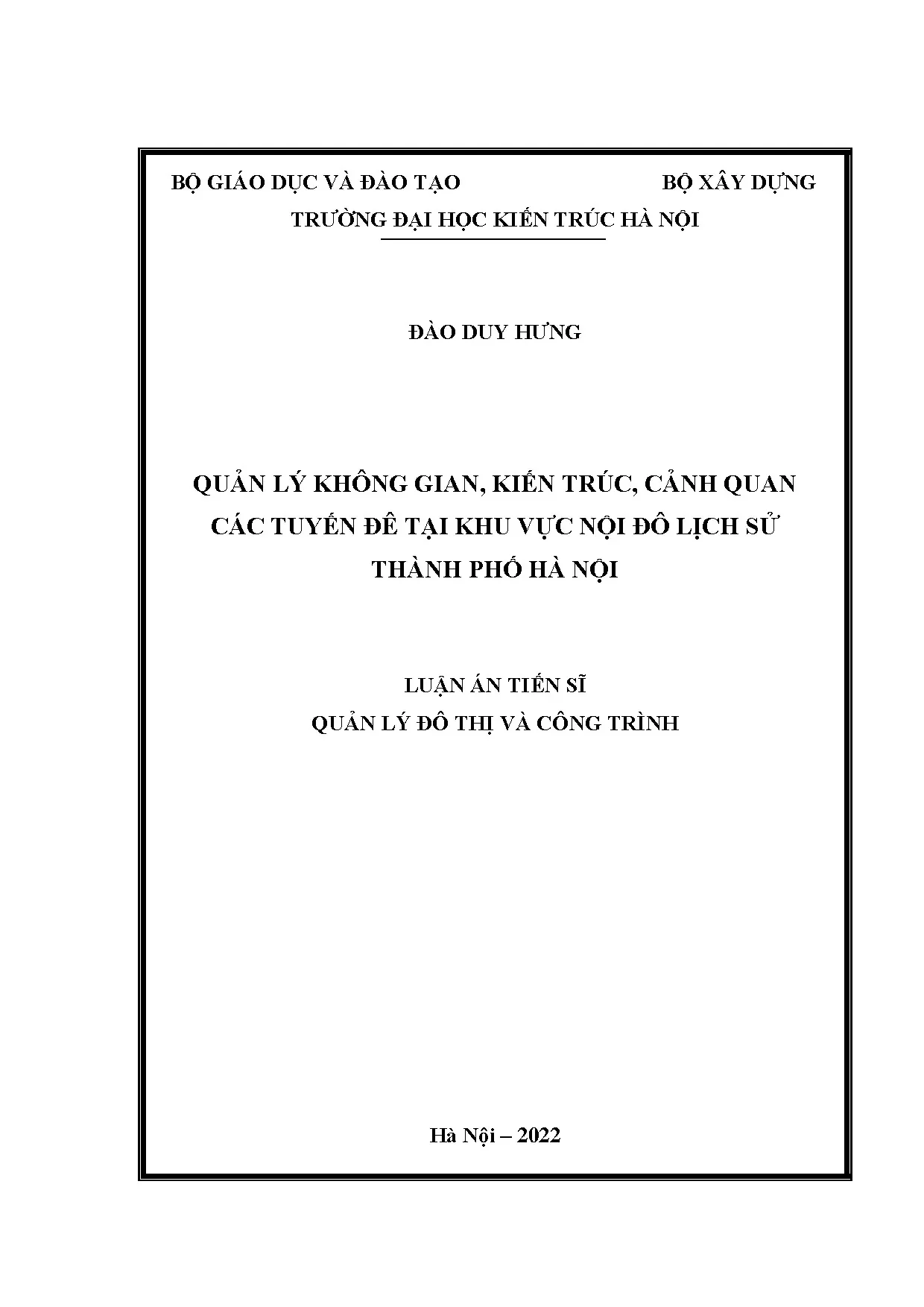 BỘ GIÁO DỤC VÀ ĐÀO TẠO BỘ XÂY DỰNG
TRƯỜNG ĐẠI HỌC KIẾN TRÚC HÀ NỘI

ĐÀO DUY HƯNG

QUẢN LÝ KHÔNG GIAN, KIẾN TRÚC, CẢNH QUAN CÁC TUYẾN ĐÊ TẠI KHU VỰC NỘI ĐÔ LỊCH SỬ THÀNH PHỐ HÀ NỘI

LUẬN ÁN TIẾN SĨ
QUẢN LÝ ĐÔ THỊ VÀ CÔNG TRÌNH

Hà Nội – 2022